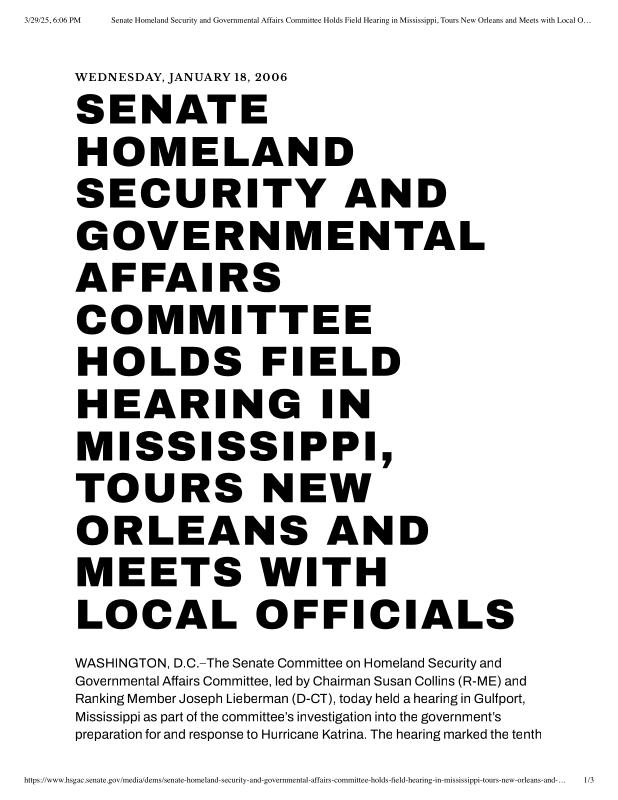 3/29/25, 6:06 PM Senate Homeland Security and Governmental Affairs Committee Holds Field Hearing in Mississippi, Tours New Orleans and Meets with Local O…

WEDNESDAY, JANUARY 18, 2006

SENATE HOMELAND SECURITY AND GOVERNMENTAL AFFAIRS COMMITTEE HOLDS FIELD HEARING IN MISSISSIPPI, TOURS NEW ORLEANS AND MEETS WITH LOCAL OFFICIALS

WASHINGTON, D.C.–The Senate Committee on Homeland Security and Governmental Affairs Committee, led by Chairman Susan Collins (R-ME) and Ranking Member Joseph Lieberman (D-CT), today held a hearing in Gulfport, Mississippi as part of the committee's investigation into the government's preparation for and response to Hurricane Katrina. The hearing marked the tenth

https://www.hsgac.senate.gov/media/dems/senate-homeland-security-and-governmental-affairs-committee-holds-field-hearing-in-mississippi-tours-new-orleans-and-… 1/3